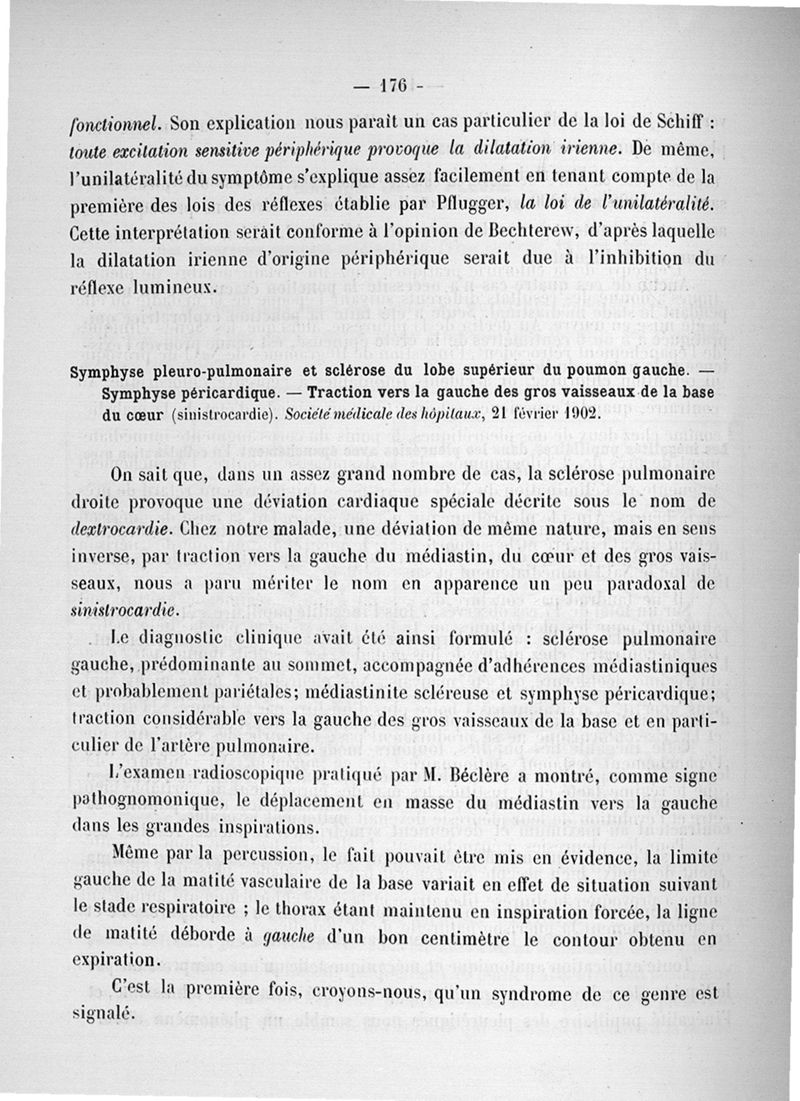 — 176 —

fonctionnel. Son explication nous paraît un cas particulier de la loi de Schiff : toute excitation sensitive périphérique provoque la dilatation irienne. De même, l'unilatéralité du symptôme s'explique assez facilement en tenant compte de la première des lois des réflexes établie par Pflugger, la loi de l'unilatéralité. Cette interprétation serait conforme à l'opinion de Bechterew, d'après laquelle la dilatation irienne d'origine périphérique serait due à l'inhibition du réflexe lumineux.

Symphyse pleuro-pulmonaire et sclérose du lobe supérieur du poumon gauche. — Symphyse péricardique. — Traction vers la gauche des gros vaisseaux de la base du cœur (sinistrocardie). Société médicale des hôpitaux, 21 février 1902.

On sait que, dans un assez grand nombre de cas, la sclérose pulmonaire droite provoque une déviation cardiaque spéciale décrite sous le nom de dextrocardie. Chez notre malade, une déviation de même nature, mais en sens inverse, par traction vers la gauche du médiastin, du cœur et des gros vaisseaux, nous a paru mériter le nom en apparence un peu paradoxal de sinistrocardie.

Le diagnostic clinique avait été ainsi formulé : sclérose pulmonaire gauche, prédominante au sommet, accompagnée d'adhérences médiastiniques et probablement pariétales; médiastinite scléreuse et symphyse péricardique; traction considérable vers la gauche des gros vaisseaux de la base et en particulier de l'artère pulmonaire.

L'examen radioscopique pratiqué par M. Béclère a montré, comme signe pathognomonique, le déplacement en masse du médiastin vers la gauche dans les grandes inspirations.

Même par la percussion, le fait pouvait être mis en évidence, la limite gauche de la matité vasculaire de la base variait en effet de situation suivant le stade respiratoire ; le thorax étant maintenu en inspiration forcée, la ligne de matité déborde à gauche d'un bon centimètre le contour obtenu en expiration.

C'est la première fois, croyons-nous, qu'un syndrome de ce genre est signalé.